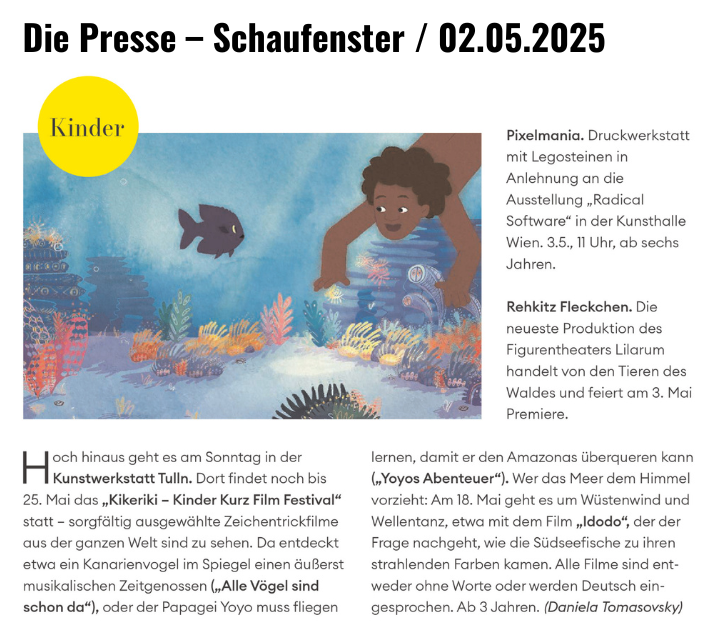 Die Presse – Schaufenster / 02.05.2025

Kinder

Pixelmania. Druckwerkstatt mit Legosteinen in Anlehnung an die Ausstellung „Radical Software“ in der Kunsthalle Wien. 3.5., 11 Uhr, ab sechs Jahren.

Rehkitz Fleckchen. Die neueste Produktion des Figurentheaters Lilarum handelt von den Tieren des Waldes und feiert am 3. Mai Premiere.

Hoch hinaus geht es am Sonntag in der Kunstwerkstatt Tulln. Dort findet noch bis 25. Mai das „Kikeriki – Kinder Kurz Film Festival“ statt – sorgfältig ausgewählte Zeichentrickfilme aus der ganzen Welt sind zu sehen. Da entdeckt etwa ein Kanarienvogel im Spiegel einen äußerst musikalischen Zeitgenossen („Alle Vögel sind schon da“), oder der Papagei Yoyo muss fliegen lernen, damit er den Amazonas überqueren kann („Yoyos Abenteuer“). Wer das Meer dem Himmel vorzieht: Am 18. Mai geht es um Wüstenwind und Wellentanz, etwa mit dem Film „Idodo“, der der Frage nachgeht, wie die Südseefische zu ihren strahlenden Farben kamen. Alle Filme sind entweder ohne Worte oder werden Deutsch eingesprochen. Ab 3 Jahren. (Daniela Tomasovsky)